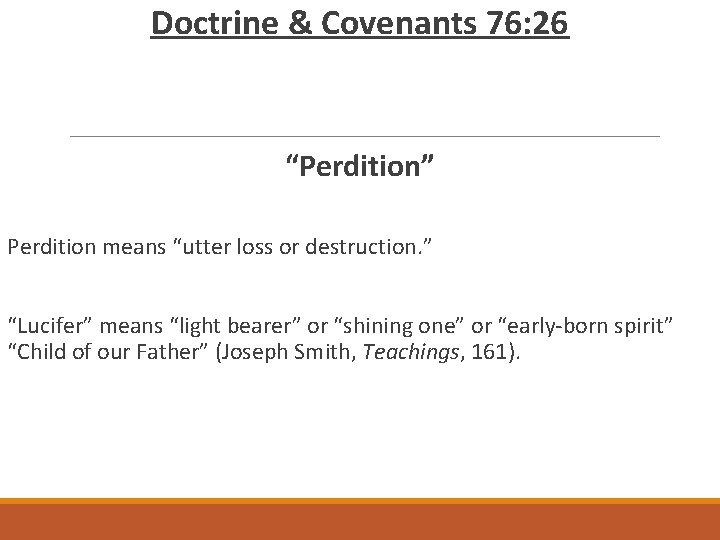 Doctrine & Covenants 76:26

"Perdition"

Perdition means "utter loss or destruction."

"Lucifer" means "light bearer" or "shining one" or "early-born spirit" "Child of our Father" (Joseph Smith, Teachings, 161).